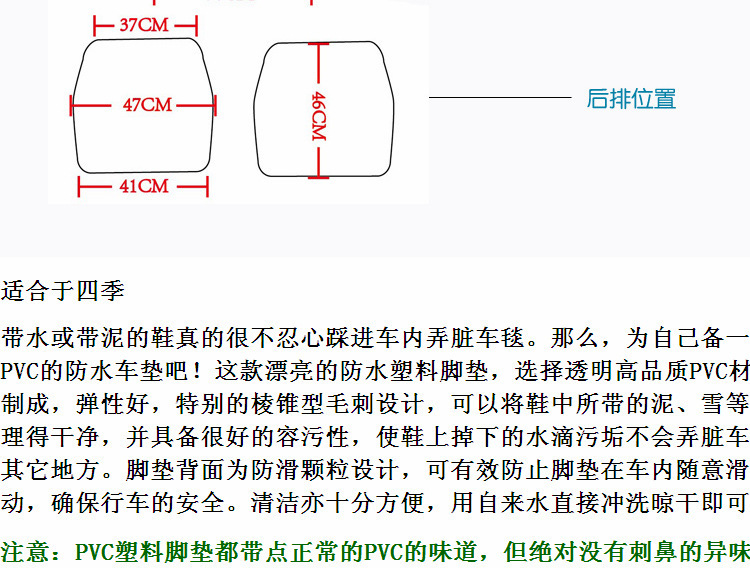 37CM

47CM

41CM

46CM

后排位置

适合于四季

带水或带泥的鞋真的很不忍心踩进车内弄脏车毯。那么，为自己备一PVC的防水车垫吧！这款漂亮的防水塑料脚垫，选择透明高品质PVC材制成，弹性好，特别的棱锥型毛刺设计，可以将鞋中所带的泥、雪等理得干净，并具备很好的容污性，使鞋上掉下的水滴污垢不会弄脏车其它地方。脚垫背面为防滑颗粒设计，可有效防止脚垫在车内随意滑动，确保行车的安全。清洁亦十分方便，用自来水直接冲洗晾干即可

注意：PVC塑料脚垫都带点正常的PVC的味道，但绝对没有刺鼻的异味